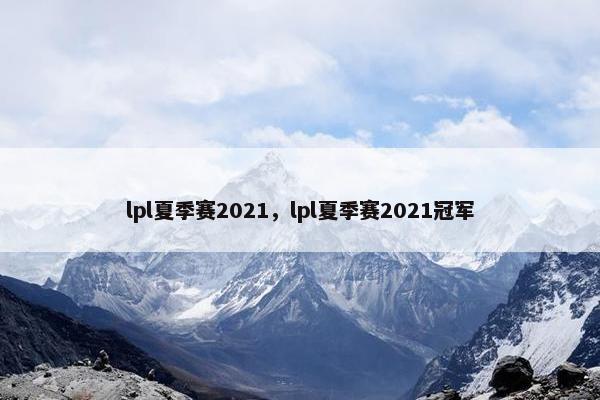 lpl夏季赛2021，lpl夏季赛2021冠军